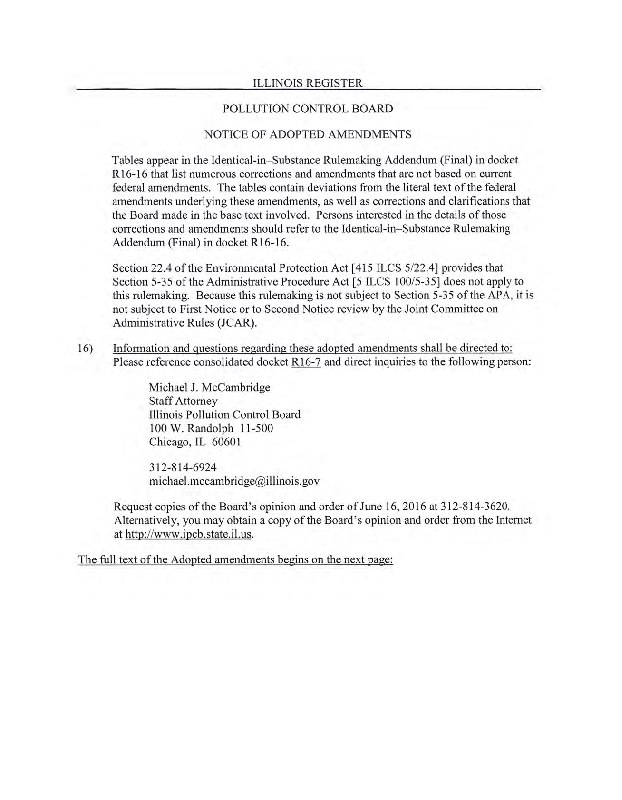 ILLINOIS REGISTER

POLLUTION CONTROL BOARD

NOTICE OF ADOPTED AMENDMENTS

Tables appear in the Identical-in–Substance Rulemaking Addendum (Final) in docket R16-16 that list numerous corrections and amendments that are not based on current federal amendments. The tables contain deviations from the literal text of the federal amendments underlying these amendments, as well as corrections and clarifications that the Board made in the base text involved. Persons interested in the details of those corrections and amendments should refer to the Identical-in–Substance Rulemaking Addendum (Final) in docket R16-16.

Section 22.4 of the Environmental Protection Act [415 ILCS 5/22.4] provides that Section 5-35 of the Administrative Procedure Act [5 ILCS 100/5-35] does not apply to this rulemaking. Because this rulemaking is not subject to Section 5-35 of the APA, it is not subject to First Notice or to Second Notice review by the Joint Committee on Administrative Rules (JCAR).

16) Information and questions regarding these adopted amendments shall be directed to: Please reference consolidated docket R16-7 and direct inquiries to the following person:

Michael J. McCambridge
Staff Attorney
Illinois Pollution Control Board
100 W. Randolph 11-500
Chicago, IL 60601

312-814-6924
michael.mccambridge@illinois.gov

Request copies of the Board's opinion and order of June 16, 2016 at 312-814-3620. Alternatively, you may obtain a copy of the Board's opinion and order from the Internet at http://www.ipcb.state.il.us.

The full text of the Adopted amendments begins on the next page: